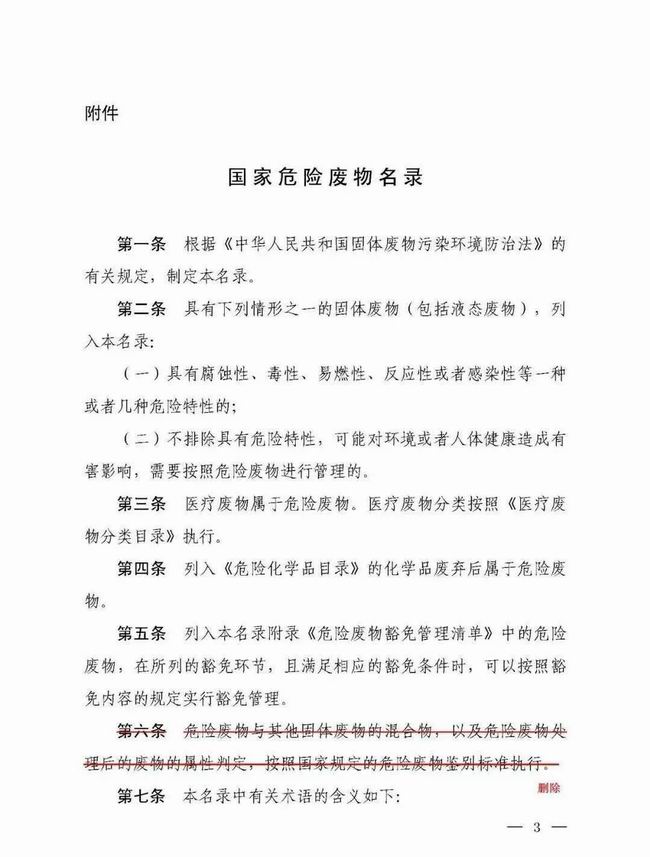 附件

国家危险废物名录

第一条 根据《中华人民共和国固体废物污染环境防治法》的有关规定，制定本名录。

第二条 具有下列情形之一的固体废物（包括液态废物），列入本名录：

（一）具有腐蚀性、毒性、易燃性、反应性或者感染性等一种或者几种危险特性的；

（二）不排除具有危险特性，可能对环境或者人体健康造成有害影响，需要按照危险废物进行管理的。

第三条 医疗废物属于危险废物。医疗废物分类按照《医疗废物分类目录》执行。

第四条 列入《危险化学品目录》的化学品废弃后属于危险废物。

第五条 列入本名录附录《危险废物豁免管理清单》中的危险废物，在所列的豁免环节，且满足相应的豁免条件时，可以按照豁免内容的规定实行豁免管理。

第六条 危险废物与其他固体废物的混合物，以及危险废物处理后的废物的属性判定，按照国家规定的危险废物鉴别标准执行。

删除

第七条 本名录中有关术语的含义如下：

— 3 —